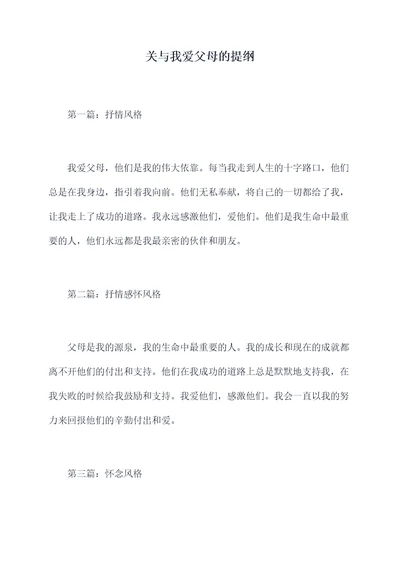 关与我爱父母的提纲

第一篇：抒情风格

我爱父母，他们是我的伟大依靠。每当我走到人生的十字路口，他们总是在我身边，指引着我向前。他们无私奉献，将自己的一切都给了我，让我走上了成功的道路。我永远感激他们，爱他们。他们是我生命中最重要的人，他们永远都是我最亲密的伙伴和朋友。

第二篇：抒情感怀风格

父母是我的源泉，我的生命中最重要的人。我的成长和现在的成就都离不开他们的付出和支持。他们在我成功的道路上总是默默地支持我，在我失败的时候给我鼓励和支持。我爱他们，感激他们。我会一直以我的努力来回报他们的辛勤付出和爱。

第三篇：怀念风格